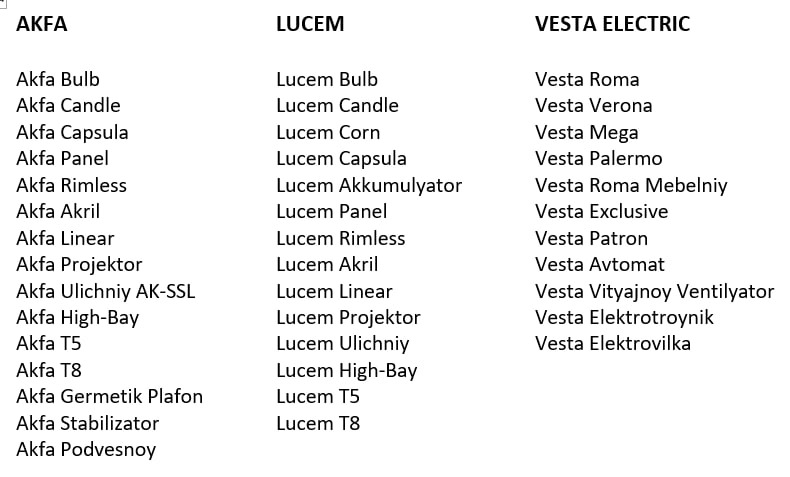 AKFA

Akfa Bulb
Akfa Candle
Akfa Capsula
Akfa Panel
Akfa Rimless
Akfa Akril
Akfa Linear
Akfa Projektor
Akfa Ulichniy AK-SSL
Akfa High-Bay
Akfa T5
Akfa T8
Akfa Germetik Plafon
Akfa Stabilizator
Akfa Podvesnoy

LUCEM

Lucem Bulb
Lucem Candle
Lucem Corn
Lucem Capsula
Lucem Akkumulyator
Lucem Panel
Lucem Rimless
Lucem Akril
Lucem Linear
Lucem Projektor
Lucem Ulichniy
Lucem High-Bay
Lucem T5
Lucem T8

VESTA ELECTRIC

Vesta Roma
Vesta Verona
Vesta Mega
Vesta Palermo
Vesta Roma Mebelniy
Vesta Exclusive
Vesta Patron
Vesta Avtomat
Vesta Vityajnoy Ventilyator
Vesta Elektrotroynik
Vesta Elektrovilka